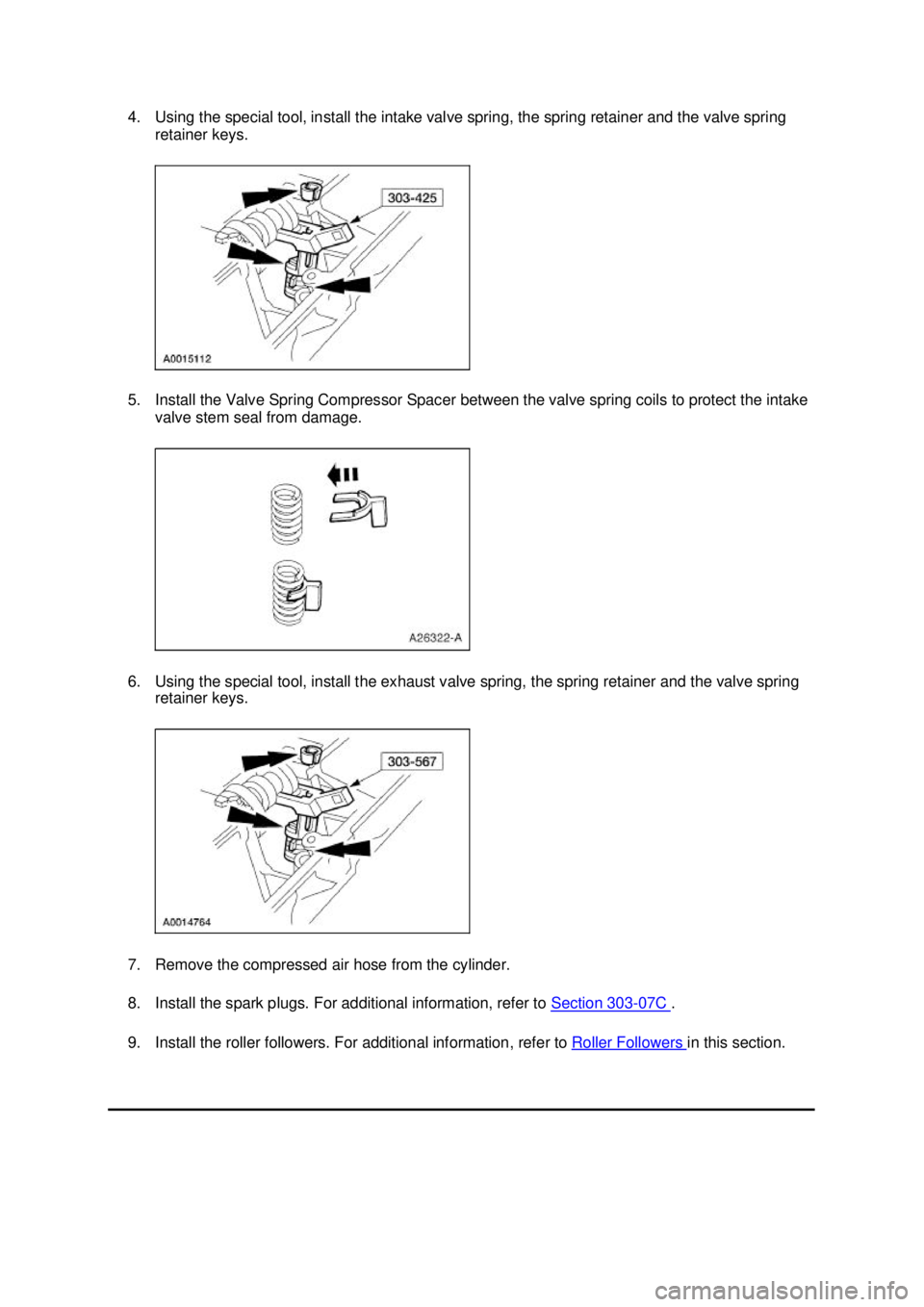 4. Using the special tool, install the intake valve spring, the spring retainer and the valve spring retainer keys.

303-425

A0015112

5. Install the Valve Spring Compressor Spacer between the valve spring coils to protect the intake valve stem seal from damage.

A26322-A

6. Using the special tool, install the exhaust valve spring, the spring retainer and the valve spring retainer keys.

303-567

A0014764

7. Remove the compressed air hose from the cylinder.

8. Install the spark plugs. For additional information, refer to Section 303-07C .

9. Install the roller followers. For additional information, refer to Roller Followers in this section.

carmanualsonline.info